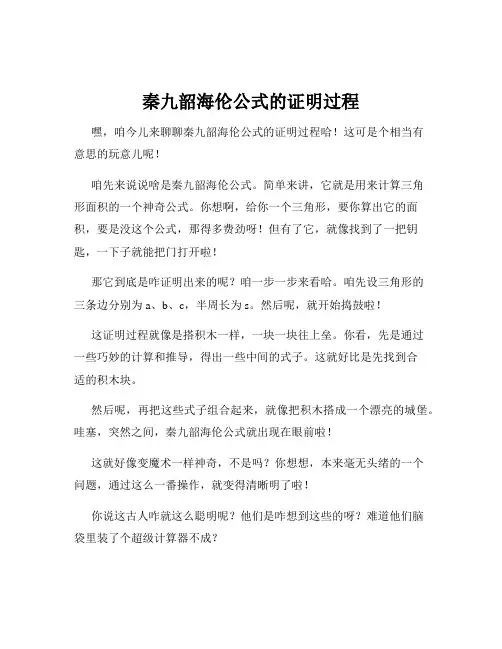 秦九韶海伦公式的证明过程

嘿，咱今儿来聊聊秦九韶海伦公式的证明过程哈！这可是个相当有意思的玩意儿呢！

咱先来说说啥是秦九韶海伦公式。简单来讲，它就是用来计算三角形面积的一个神奇公式。你想啊，给你一个三角形，要你算出它的面积，要是没这个公式，那得多费劲呀！但有了它，就像找到了一把钥匙，一下子就能把门打开啦！

那它到底是咋证明出来的呢？咱一步一步来看哈。咱先设三角形的三条边分别为 a、b、c，半周长为 s。然后呢，就开始捣鼓啦！

这证明过程就像是搭积木一样，一块一块往上垒。你看，先是通过一些巧妙的计算和推导，得出一些中间的式子。这就好比是先找到合适的积木块。

然后呢，再把这些式子组合起来，就像把积木搭成一个漂亮的城堡。哇塞，突然之间，秦九韶海伦公式就出现在眼前啦！

这就好像变魔术一样神奇，不是吗？你想想，本来毫无头绪的一个问题，通过这么一番操作，就变得清晰明了啦！

你说这古人咋就这么聪明呢？他们是咋想到这些的呀？难道他们脑袋里装了个超级计算器不成？